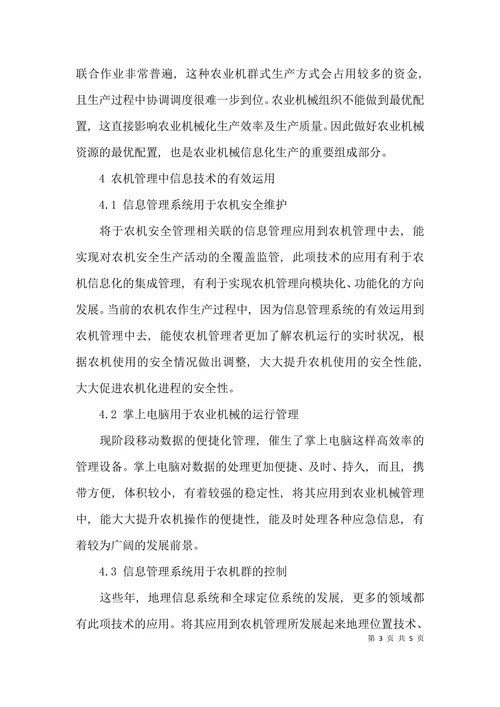 联合作业非常普遍，这种农业机群式生产方式会占用较多的资金，且生产过程中协调调度很难一步到位。农业机械组织不能做到最优配置，这直接影响农业机械化生产效率及生产质量。因此做好农业机械资源的最优配置，也是农业机械信息化生产的重要组成部分。

4 农机管理中信息技术的有效运用

4.1 信息管理系统用于农机安全维护

将于农机安全管理相关联的信息管理应用到农机管理中去，能实现对农机安全生产活动的全覆盖监管，此项技术的应用有利于农机信息化的集成管理，有利于实现农机管理向模块化、功能化的方向发展。当前的农机农作生产过程中，因为信息管理系统的有效运用到农机管理中去，能使农机管理者更加了解农机运行的实时状况，根据农机使用的安全情况做出调整，大大提升农机使用的安全性能，大大促进农机化进程的安全性。

4.2 掌上电脑用于农业机械的运行管理

现阶段移动数据的便捷化管理，催生了掌上电脑这样高效率的管理设备。掌上电脑对数据的处理更加便捷、及时、持久，而且，携带方便，体积较小，有着较强的稳定性，将其应用到农业机械管理中，能大大提升农机操作的便捷性，能及时处理各种应急信息，有着较为广阔的发展前景。

4.3 信息管理系统用于农机群的控制

这些年，地理信息系统和全球定位系统的发展，更多的领域都有此项技术的应用。将其应用到农机管理所发展起来地理位置技术、

第 3 页 共 5 页